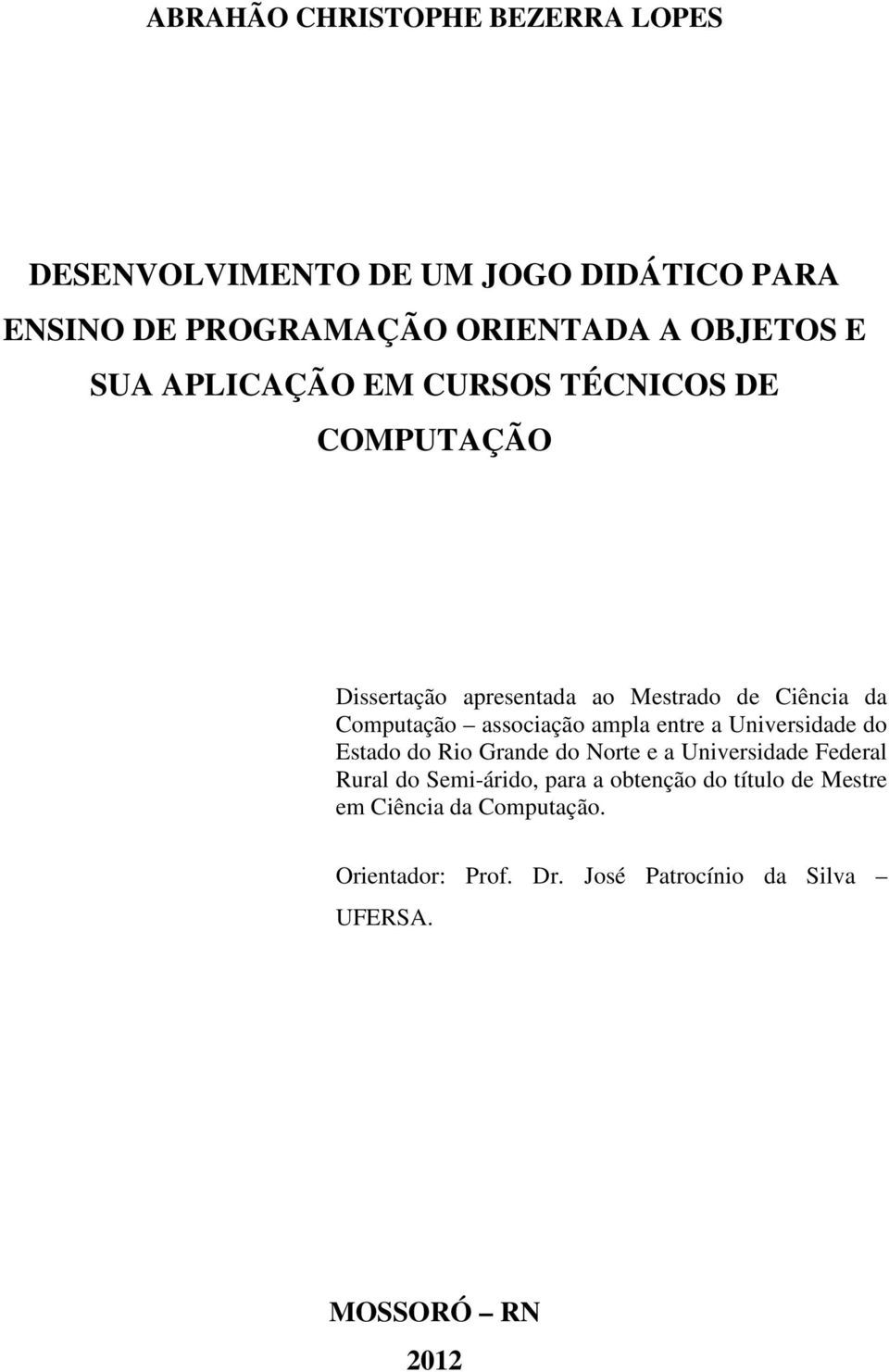 ABRAHÃO CHRISTOPHE BEZERRA LOPES

DESENVOLVIMENTO DE UM JOGO DIDÁTICO PARA ENSINO DE PROGRAMAÇÃO ORIENTADA A OBJETOS E SUA APLICAÇÃO EM CURSOS TÉCNICOS DE COMPUTAÇÃO

Dissertação apresentada ao Mestrado de Ciência da Computação – associação ampla entre a Universidade do Estado do Rio Grande do Norte e a Universidade Federal Rural do Semi-árido, para a obtenção do título de Mestre em Ciência da Computação.

Orientador: Prof. Dr. José Patrocínio da Silva – UFERSA.

MOSSORÓ – RN

2012